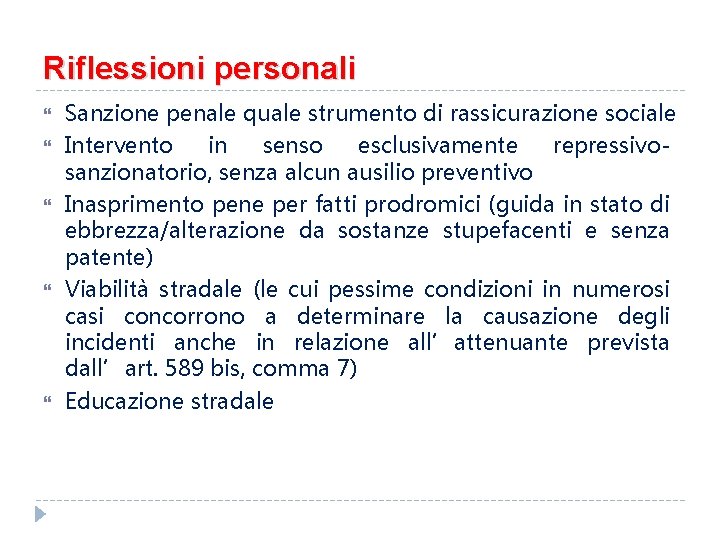 Riflessioni personali

Sanzione penale quale strumento di rassicurazione sociale

Intervento in senso esclusivamente repressivo-sanzionatorio, senza alcun ausilio preventivo

Inasprimento pene per fatti prodromici (guida in stato di ebbrezza/alterazione da sostanze stupefacenti e senza patente)

Viabilità stradale (le cui pessime condizioni in numerosi casi concorrono a determinare la causazione degli incidenti anche in relazione all' attenuante prevista dall' art. 589 bis, comma 7)

Educazione stradale